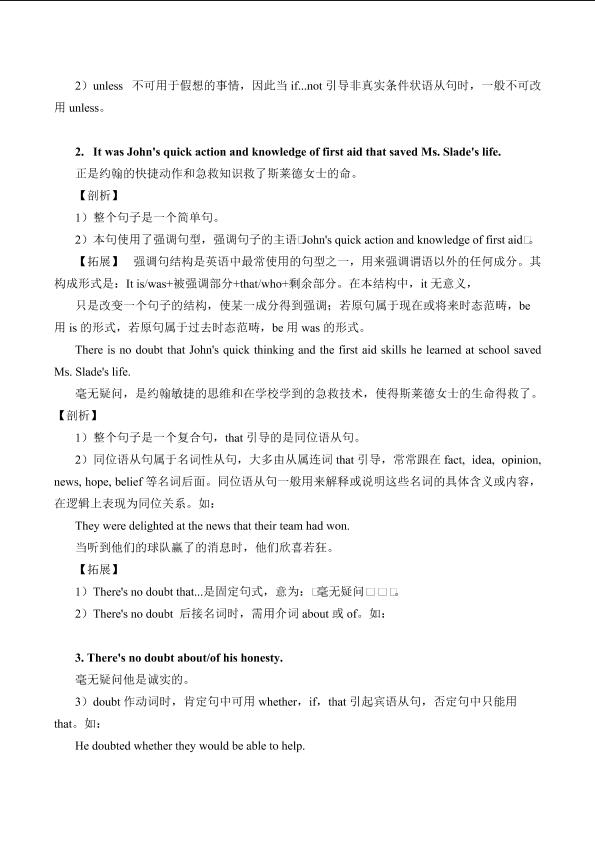 2）unless 不可用于假想的事情，因此当 if...not 引导非真实条件状语从句时，一般不可改用 unless。

2. It was John's quick action and knowledge of first aid that saved Ms. Slade's life.

正是约翰的快捷动作和急救知识救了斯莱德女士的命。

【剖析】

1）整个句子是一个简单句。

2）本句使用了强调句型，强调句子的主语□John's quick action and knowledge of first aid□。

【拓展】 强调句结构是英语中最常使用的句型之一，用来强调谓语以外的任何成分。其构成形式是：It is/was+被强调部分+that/who+剩余部分。在本结构中，it 无意义，

只是改变一个句子的结构，使某一成分得到强调；若原句属于现在或将来时态范畴，be 用 is 的形式，若原句属于过去时态范畴，be 用 was 的形式。

There is no doubt that John's quick thinking and the first aid skills he learned at school saved Ms. Slade's life.

毫无疑问，是约翰敏捷的思维和在学校学到的急救技术，使得斯莱德女士的生命得救了。

【剖析】

1）整个句子是一个复合句，that 引导的是同位语从句。

2）同位语从句属于名词性从句，大多由从属连词 that 引导，常常跟在 fact, idea, opinion, news, hope, belief 等名词后面。同位语从句一般用来解释或说明这些名词的具体含义或内容，在逻辑上表现为同位关系。如：

They were delighted at the news that their team had won.

当听到他们的球队赢了的消息时，他们欣喜若狂。

【拓展】

1）There's no doubt that...是固定句式，意为：□毫无疑问□□□。

2）There's no doubt 后接名词时，需用介词 about 或 of。如：

3. There's no doubt about/of his honesty.

毫无疑问他是诚实的。

3）doubt 作动词时，肯定句中可用 whether，if，that 引起宾语从句，否定句中只能用 that。如：

He doubted whether they would be able to help.